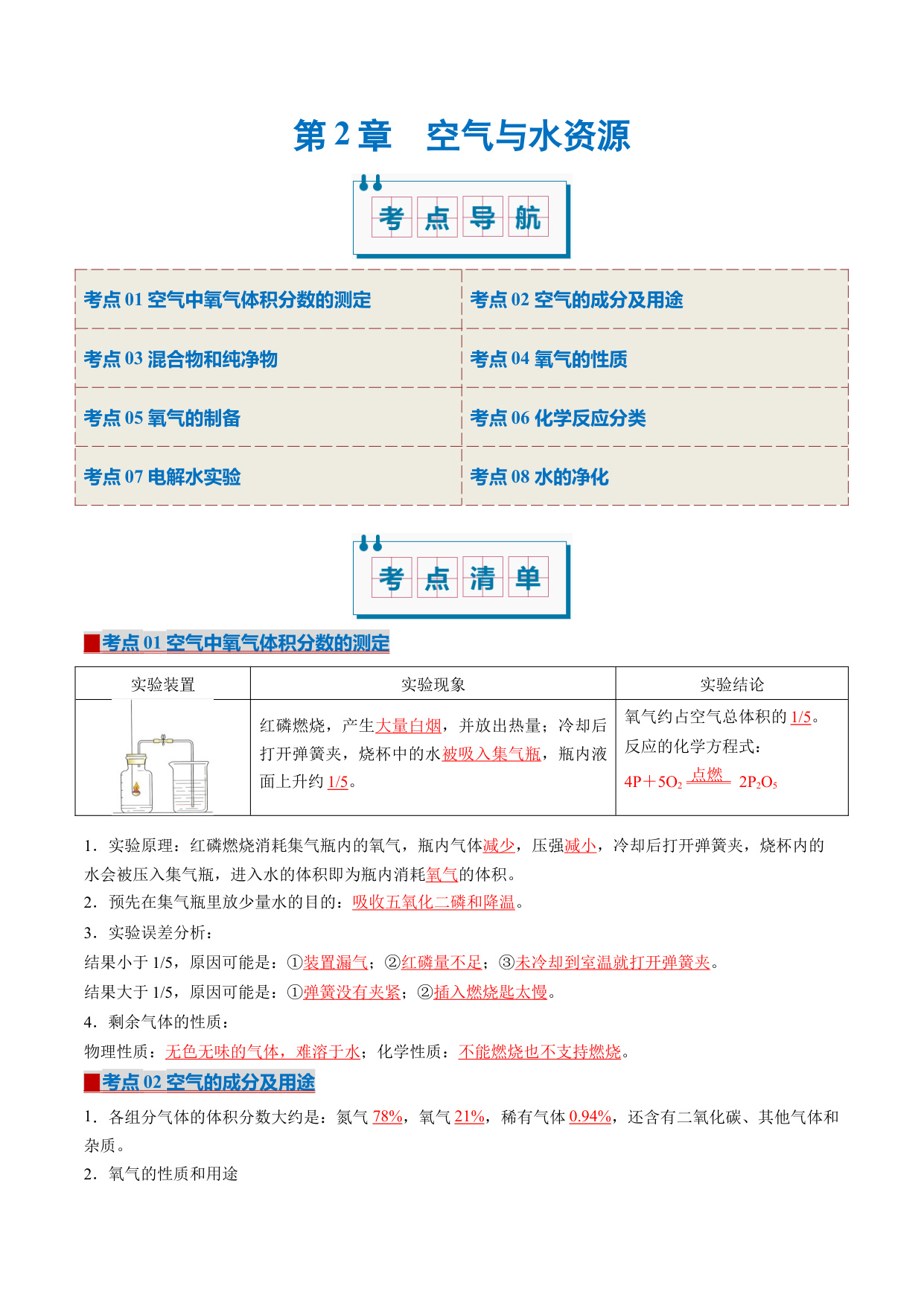 第 2 章　空气与水资源

考点导航

| 考点 01 空气中氧气体积分数的测定 | 考点 02 空气的成分及用途 |
|---|---|
| 考点 03 混合物和纯净物 | 考点 04 氧气的性质 |
| 考点 05 氧气的制备 | 考点 06 化学反应分类 |
| 考点 07 电解水实验 | 考点 08 水的净化 |

考点清单

考点 01 空气中氧气体积分数的测定

| 实验装置 | 实验现象 | 实验结论 |
|---|---|---|
|  | 红磷燃烧，产生大量白烟，并放出热量；冷却后打开弹簧夹，烧杯中的水被吸入集气瓶，瓶内液面上升约 1/5。 | 氧气约占空气总体积的 1/5。反应的化学方程式：$4P+5O_2 \xlongequal{点燃} 2P_2O_5$ |

1．实验原理：红磷燃烧消耗集气瓶内的氧气，瓶内气体减少，压强减小，冷却后打开弹簧夹，烧杯内的水会被压入集气瓶，进入水的体积即为瓶内消耗氧气的体积。
2．预先在集气瓶里放少量水的目的：吸收五氧化二磷和降温。
3．实验误差分析：
结果小于 1/5，原因可能是：①装置漏气；②红磷量不足；③未冷却到室温就打开弹簧夹。
结果大于 1/5，原因可能是：①弹簧没有夹紧；②插入燃烧匙太慢。
4．剩余气体的性质：
物理性质：无色无味的气体，难溶于水；化学性质：不能燃烧也不支持燃烧。

考点 02 空气的成分及用途

1．各组分气体的体积分数大约是：氮气 78%，氧气 21%，稀有气体 0.94%，还含有二氧化碳、其他气体和杂质。
2．氧气的性质和用途